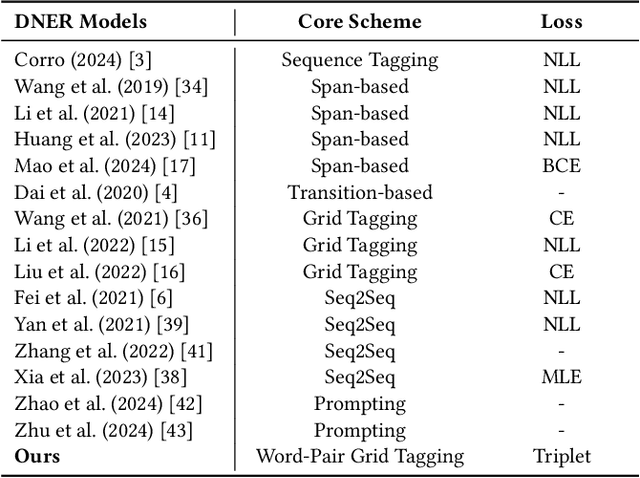 | DNER Models | Core Scheme | Loss |
|---|---|---|
| Corro (2024) [3] | Sequence Tagging | NLL |
| Wang et al. (2019) [34] | Span-based | NLL |
| Li et al. (2021) [14] | Span-based | NLL |
| Huang et al. (2023) [11] | Span-based | NLL |
| Mao et al. (2024) [17] | Span-based | BCE |
| Dai et al. (2020) [4] | Transition-based | - |
| Wang et al. (2021) [36] | Grid Tagging | CE |
| Li et al. (2022) [15] | Grid Tagging | NLL |
| Liu et al. (2022) [16] | Grid Tagging | CE |
| Fei et al. (2021) [6] | Seq2Seq | NLL |
| Yan et al. (2021) [39] | Seq2Seq | NLL |
| Zhang et al. (2022) [41] | Seq2Seq | - |
| Xia et al. (2023) [38] | Seq2Seq | MLE |
| Zhao et al. (2024) [42] | Prompting | - |
| Zhu et al. (2024) [43] | Prompting | - |
| **Ours** | Word-Pair Grid Tagging | Triplet |